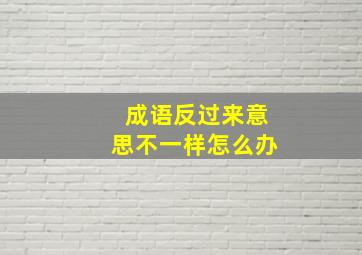 成语反过来意思不一样怎么办